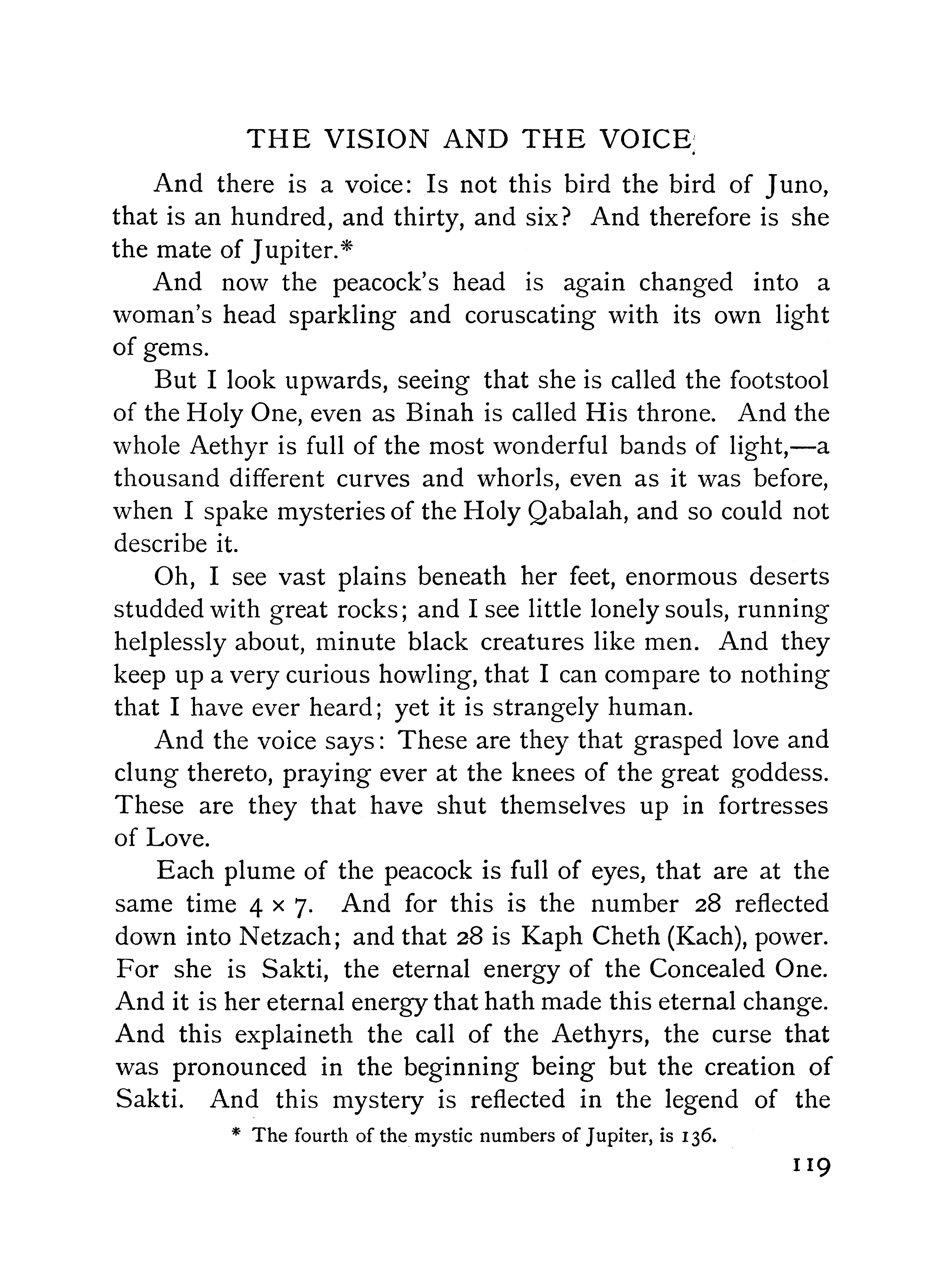 THE VISION AND THE VOICE

And there is a voice: Is not this bird the bird of Juno, that is an hundred, and thirty, and six? And therefore is she the mate of Jupiter.*

And now the peacock's head is again changed into a woman's head sparkling and coruscating with its own light of gems.

But I look upwards, seeing that she is called the footstool of the Holy One, even as Binah is called His throne. And the whole Aethyr is full of the most wonderful bands of light,—a thousand different curves and whorls, even as it was before, when I spake mysteries of the Holy Qabalah, and so could not describe it.

Oh, I see vast plains beneath her feet, enormous deserts studded with great rocks; and I see little lonely souls, running helplessly about, minute black creatures like men. And they keep up a very curious howling, that I can compare to nothing that I have ever heard; yet it is strangely human.

And the voice says: These are they that grasped love and clung thereto, praying ever at the knees of the great goddess. These are they that have shut themselves up in fortresses of Love.

Each plume of the peacock is full of eyes, that are at the same time $4 \times 7$. And for this is the number 28 reflected down into Netzach; and that 28 is Kaph Cheth (Kach), power. For she is Sakti, the eternal energy of the Concealed One. And it is her eternal energy that hath made this eternal change. And this explaineth the call of the Aethyrs, the curse that was pronounced in the beginning being but the creation of Sakti. And this mystery is reflected in the legend of the

* The fourth of the mystic numbers of Jupiter, is 136.

119